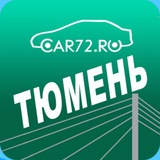 CAR72.RU

ТЮМЕНЬ